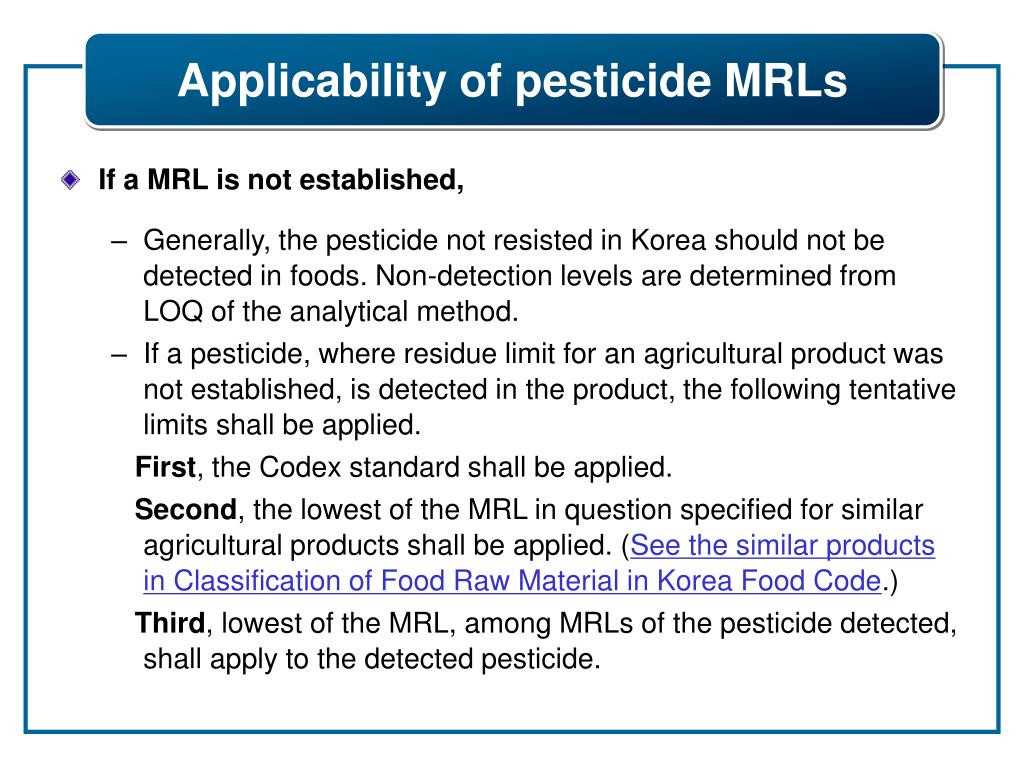 Applicability of pesticide MRLs

If a MRL is not established,

– Generally, the pesticide not resisted in Korea should not be detected in foods. Non-detection levels are determined from LOQ of the analytical method.

– If a pesticide, where residue limit for an agricultural product was not established, is detected in the product, the following tentative limits shall be applied.

First, the Codex standard shall be applied.

Second, the lowest of the MRL in question specified for similar agricultural products shall be applied. (See the similar products in Classification of Food Raw Material in Korea Food Code.)

Third, lowest of the MRL, among MRLs of the pesticide detected, shall apply to the detected pesticide.